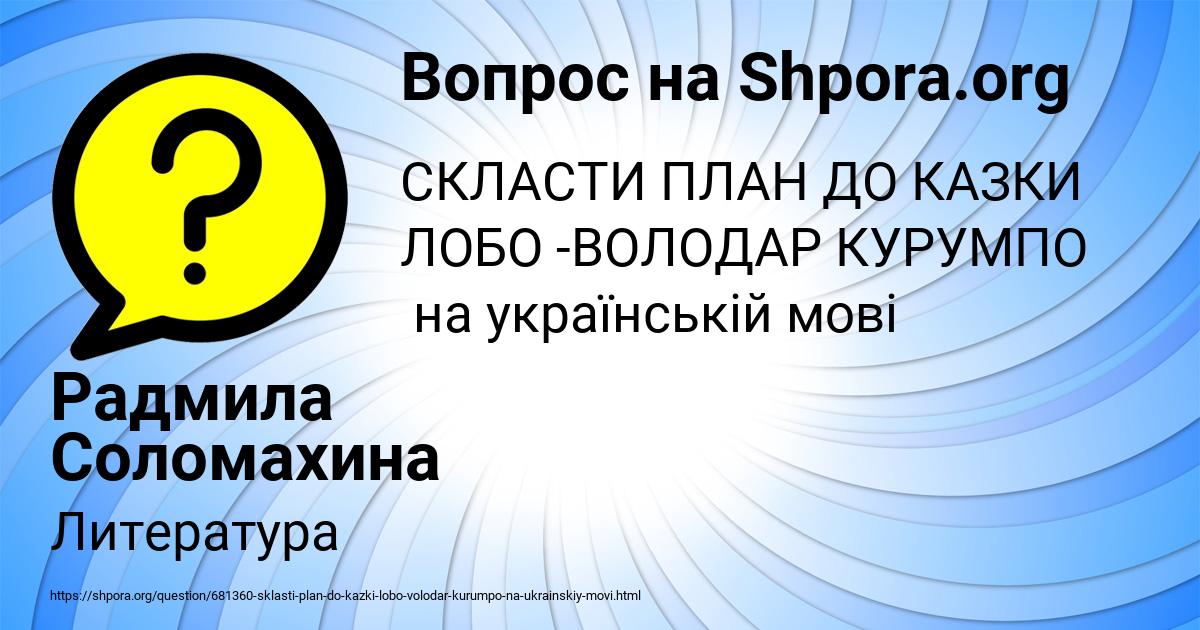 Вопрос на Shpora.org

?

СКЛАСТИ ПЛАН ДО КАЗКИ ЛОБО -ВОЛОДАР КУРУМПО на українській мові

Радмила Соломахина

Литература

https://shpora.org/question/681360-sklasti-plan-do-kazki-lobo-volodar-kurumpo-na-ukrainskiy-movi.html